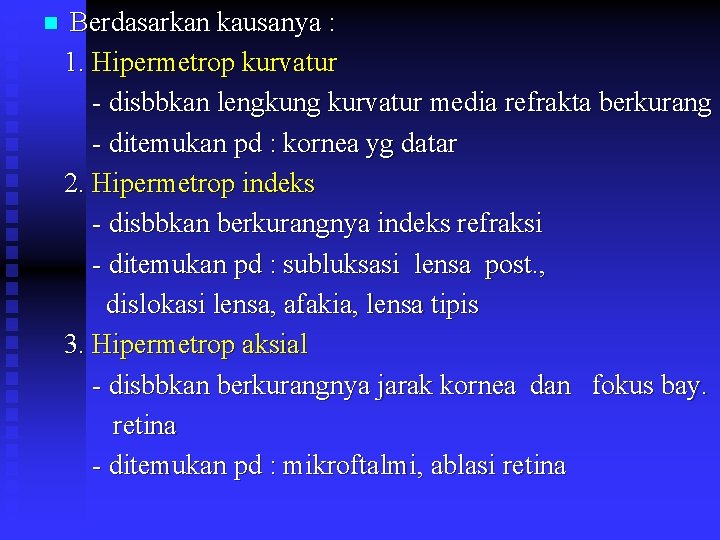 Berdasarkan kausanya :

1. Hipermetrop kurvatur

- disbbkan lengkung kurvatur media refrakta berkurang

- ditemukan pd : kornea yg datar

2. Hipermetrop indeks

- disbbkan berkurangnya indeks refraksi

- ditemukan pd : subluksasi lensa post., dislokasi lensa, afakia, lensa tipis

3. Hipermetrop aksial

- disbbkan berkurangnya jarak kornea dan fokus bay. retina

- ditemukan pd : mikroftalmi, ablasi retina